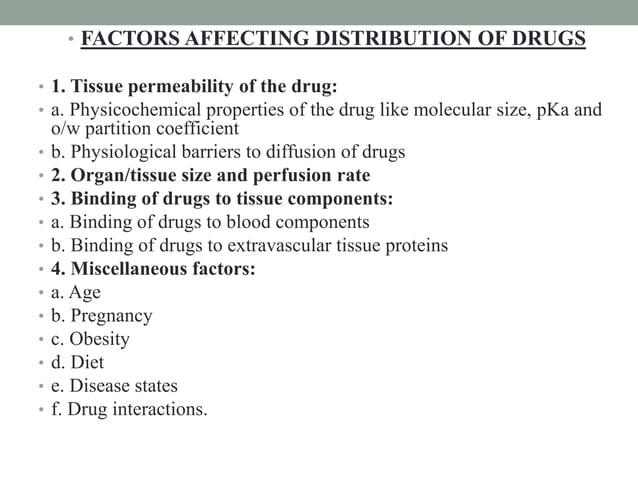 • FACTORS AFFECTING DISTRIBUTION OF DRUGS

• 1. Tissue permeability of the drug:
• a. Physicochemical properties of the drug like molecular size, pKa and o/w partition coefficient
• b. Physiological barriers to diffusion of drugs
• 2. Organ/tissue size and perfusion rate
• 3. Binding of drugs to tissue components:
• a. Binding of drugs to blood components
• b. Binding of drugs to extravascular tissue proteins
• 4. Miscellaneous factors:
• a. Age
• b. Pregnancy
• c. Obesity
• d. Diet
• e. Disease states
• f. Drug interactions.